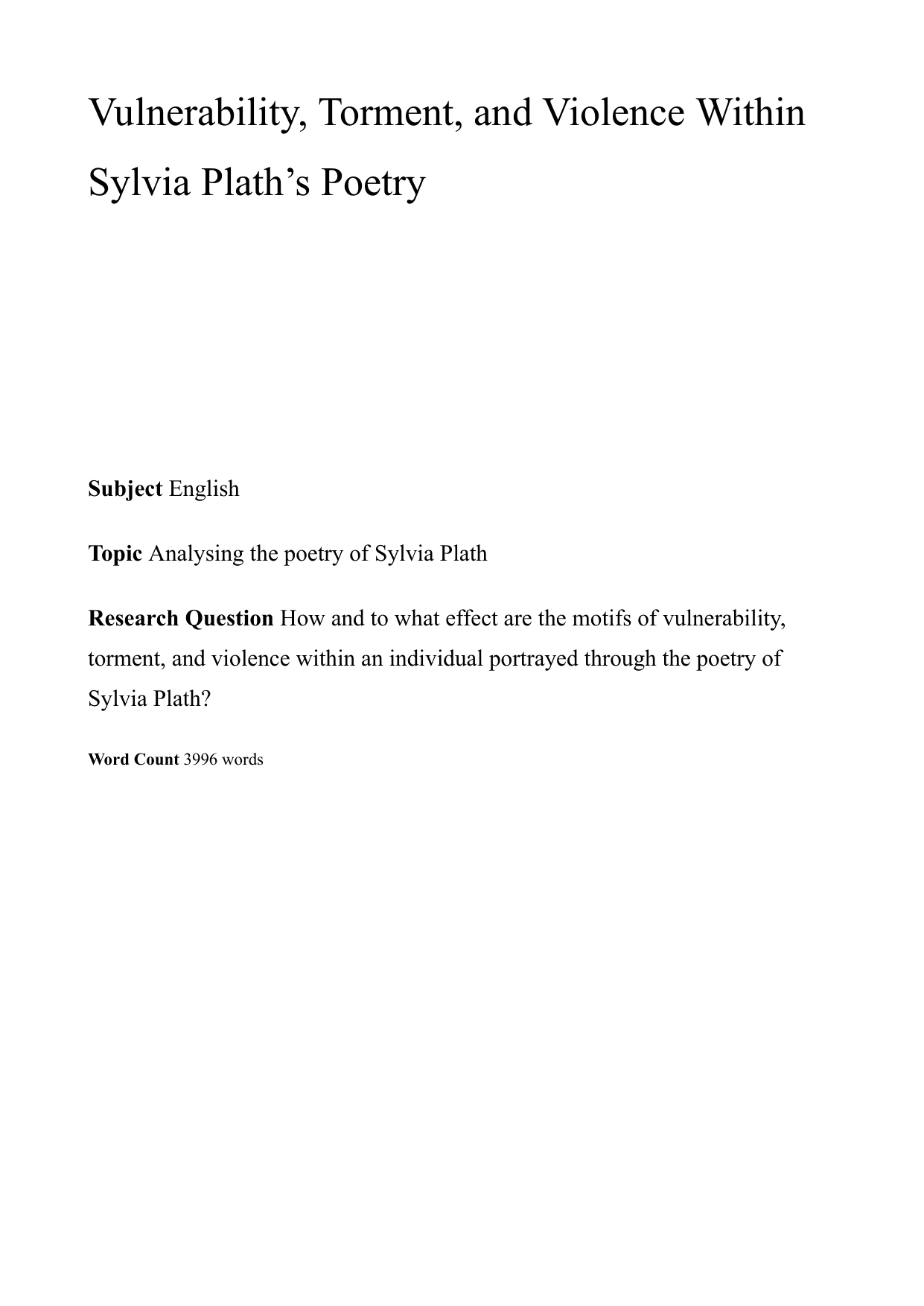 Vulnerability, Torment, and Violence Within Sylvia Plath’s Poetry

Subject English

Topic Analysing the poetry of Sylvia Plath

Research Question How and to what effect are the motifs of vulnerability, torment, and violence within an individual portrayed through the poetry of Sylvia Plath?

Word Count 3996 words